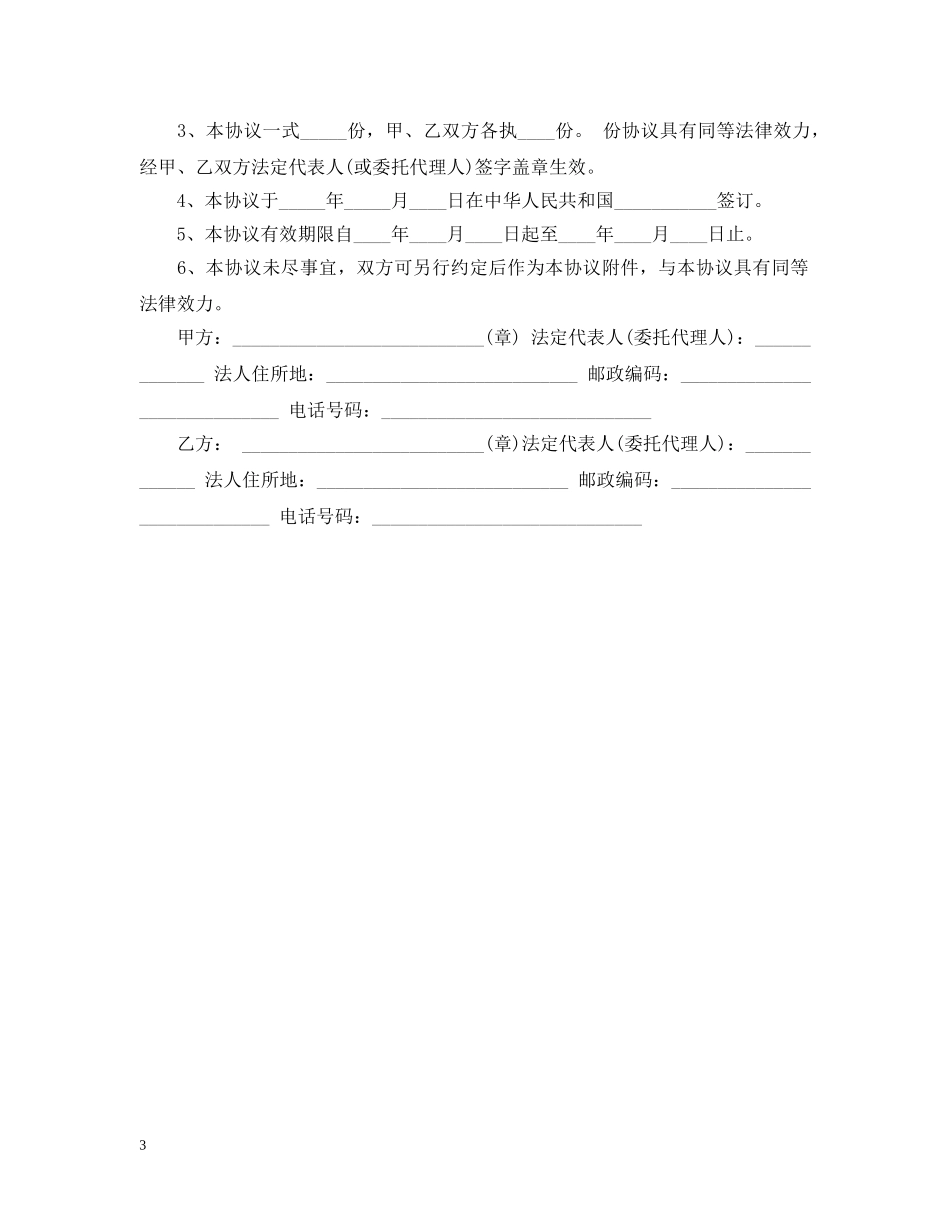 3、本协议一式_____份，甲、乙双方各执____份。 份协议具有同等法律效力，经甲、乙双方法定代表人(或委托代理人)签字盖章生效。

4、本协议于_____年_____月____日在中华人民共和国___________签订。

5、本协议有效期限自____年____月____日起至____年____月____日止。

6、本协议未尽事宜，双方可另行约定后作为本协议附件，与本协议具有同等法律效力。

甲方：___________________________(章) 法定代表人(委托代理人)：_____________ 法人住所地：___________________________ 邮政编码：_____________________________ 电话号码：_____________________________

乙方： __________________________(章)法定代表人(委托代理人)：_____________ 法人住所地：___________________________ 邮政编码：_____________________________ 电话号码：_____________________________

3